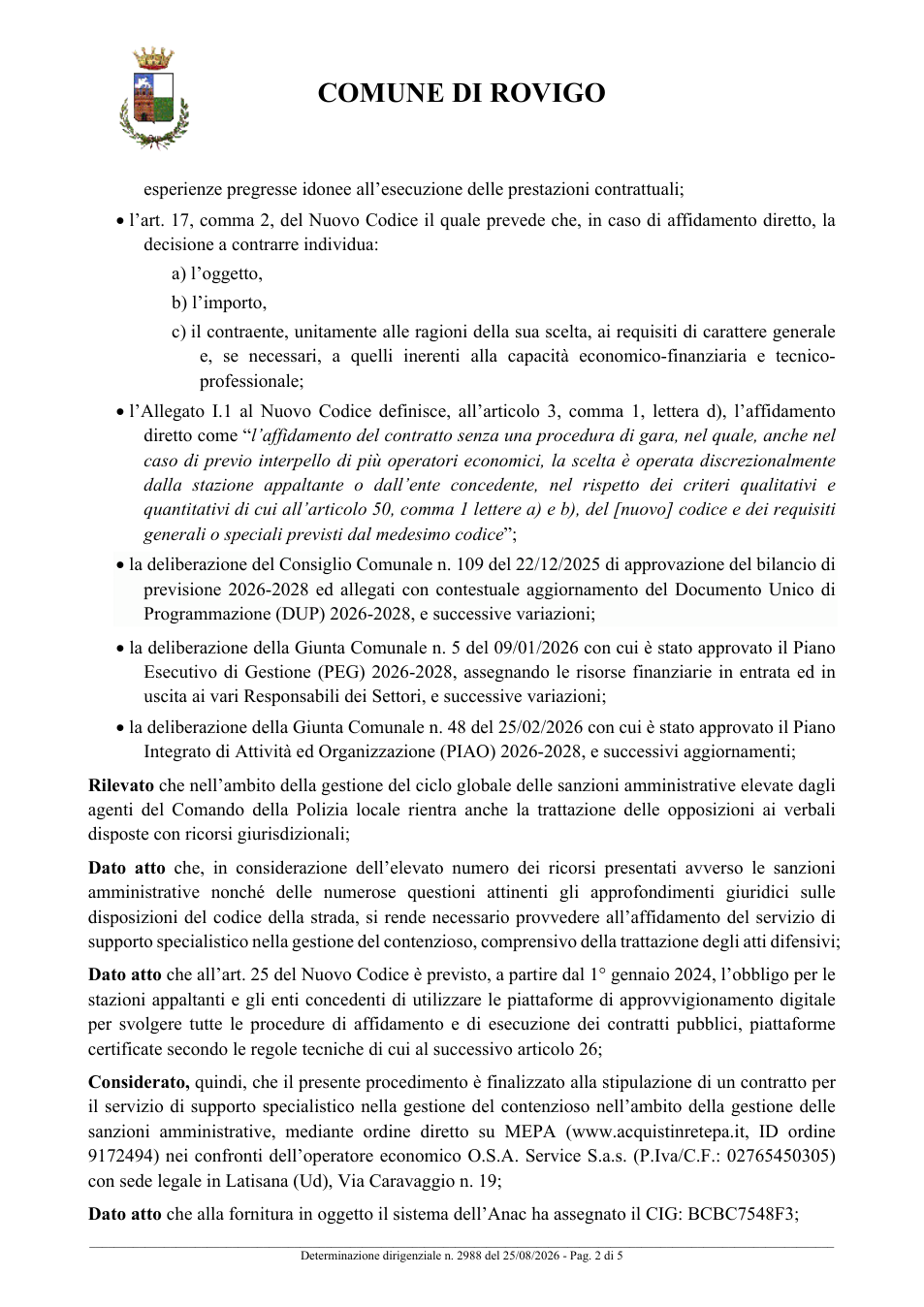 COMUNE DI ROVIGO

esperienze pregresse idonee all'esecuzione delle prestazioni contrattuali;

• l'art. 17, comma 2, del Nuovo Codice il quale prevede che, in caso di affidamento diretto, la decisione a contrarre individua:

a) l'oggetto,

b) l'importo,

c) il contraente, unitamente alle ragioni della sua scelta, ai requisiti di carattere generale e, se necessari, a quelli inerenti alla capacità economico-finanziaria e tecnico-professionale;

• l'Allegato I.1 al Nuovo Codice definisce, all'articolo 3, comma 1, lettera d), l'affidamento diretto come "l'affidamento del contratto senza una procedura di gara, nel quale, anche nel caso di previo interpello di più operatori economici, la scelta è operata discrezionalmente dalla stazione appaltante o dall'ente concedente, nel rispetto dei criteri qualitativi e quantitativi di cui all'articolo 50, comma 1 lettere a) e b), del [nuovo] codice e dei requisiti generali o speciali previsti dal medesimo codice";

• la deliberazione del Consiglio Comunale n. 109 del 22/12/2025 di approvazione del bilancio di previsione 2026-2028 ed allegati con contestuale aggiornamento del Documento Unico di Programmazione (DUP) 2026-2028, e successive variazioni;

• la deliberazione della Giunta Comunale n. 5 del 09/01/2026 con cui è stato approvato il Piano Esecutivo di Gestione (PEG) 2026-2028, assegnando le risorse finanziarie in entrata ed in uscita ai vari Responsabili dei Settori, e successive variazioni;

• la deliberazione della Giunta Comunale n. 48 del 25/02/2026 con cui è stato approvato il Piano Integrato di Attività ed Organizzazione (PIAO) 2026-2028, e successivi aggiornamenti;

Rilevato che nell'ambito della gestione del ciclo globale delle sanzioni amministrative elevate dagli agenti del Comando della Polizia locale rientra anche la trattazione delle opposizioni ai verbali disposte con ricorsi giurisdizionali;

Dato atto che, in considerazione dell'elevato numero dei ricorsi presentati avverso le sanzioni amministrative nonché delle numerose questioni attinenti gli approfondimenti giuridici sulle disposizioni del codice della strada, si rende necessario provvedere all'affidamento del servizio di supporto specialistico nella gestione del contenzioso, comprensivo della trattazione degli atti difensivi;

Dato atto che all'art. 25 del Nuovo Codice è previsto, a partire dal 1° gennaio 2024, l'obbligo per le stazioni appaltanti e gli enti concedenti di utilizzare le piattaforme di approvvigionamento digitale per svolgere tutte le procedure di affidamento e di esecuzione dei contratti pubblici, piattaforme certificate secondo le regole tecniche di cui al successivo articolo 26;

Considerato, quindi, che il presente procedimento è finalizzato alla stipulazione di un contratto per il servizio di supporto specialistico nella gestione del contenzioso nell'ambito della gestione delle sanzioni amministrative, mediante ordine diretto su MEPA (www.acquistinretepa.it, ID ordine 9172494) nei confronti dell'operatore economico O.S.A. Service S.a.s. (P.Iva/C.F.: 02765450305) con sede legale in Latisana (Ud), Via Caravaggio n. 19;

Dato atto che alla fornitura in oggetto il sistema dell'Anac ha assegnato il CIG: BCBC7548F3;

Determinazione dirigenziale n. 2988 del 25/08/2026 - Pag. 2 di 5